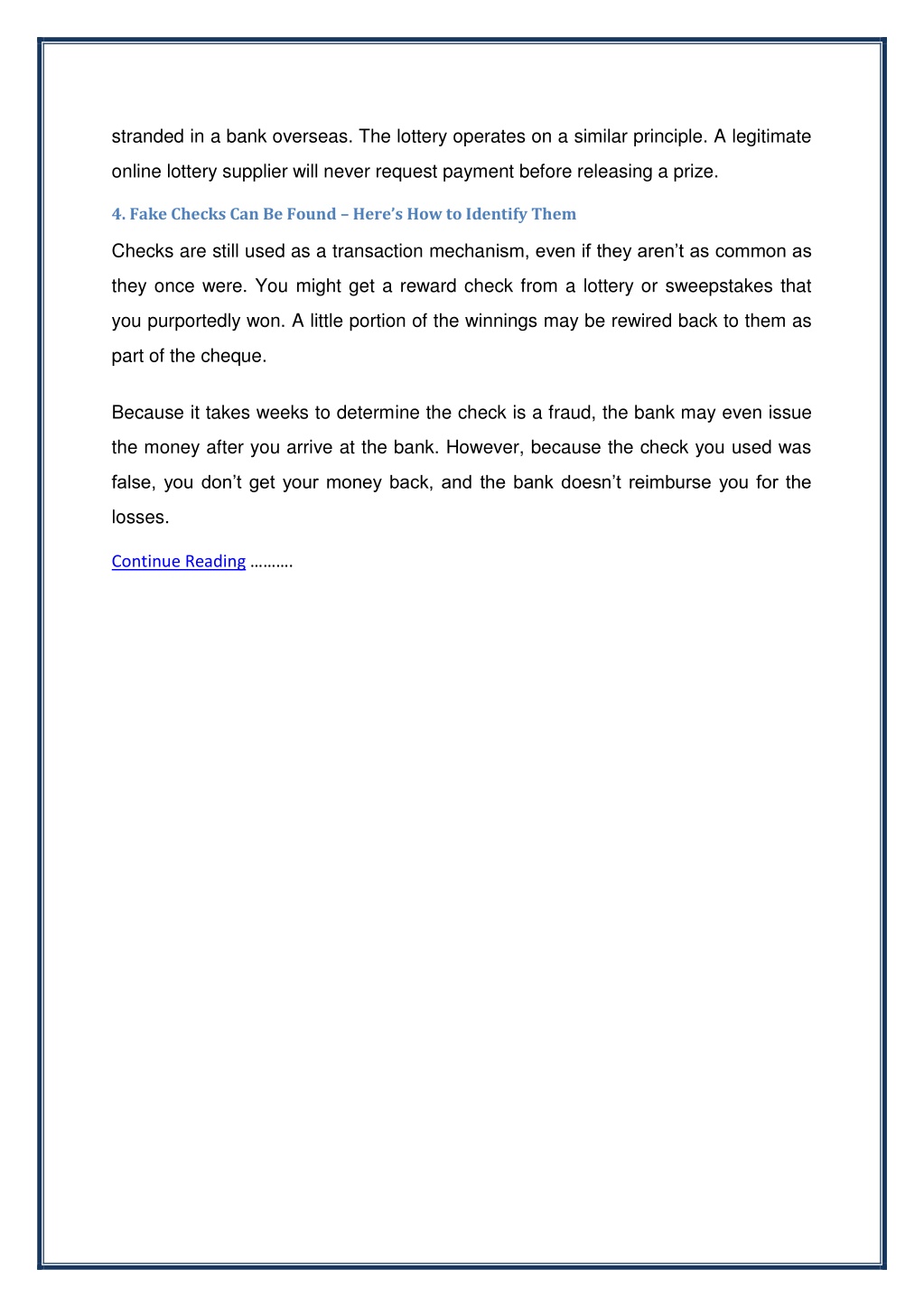 stranded in a bank overseas. The lottery operates on a similar principle. A legitimate online lottery supplier will never request payment before releasing a prize.

4. Fake Checks Can Be Found – Here's How to Identify Them

Checks are still used as a transaction mechanism, even if they aren't as common as they once were. You might get a reward check from a lottery or sweepstakes that you purportedly won. A little portion of the winnings may be rewired back to them as part of the cheque.

Because it takes weeks to determine the check is a fraud, the bank may even issue the money after you arrive at the bank. However, because the check you used was false, you don't get your money back, and the bank doesn't reimburse you for the losses.

Continue Reading ……….